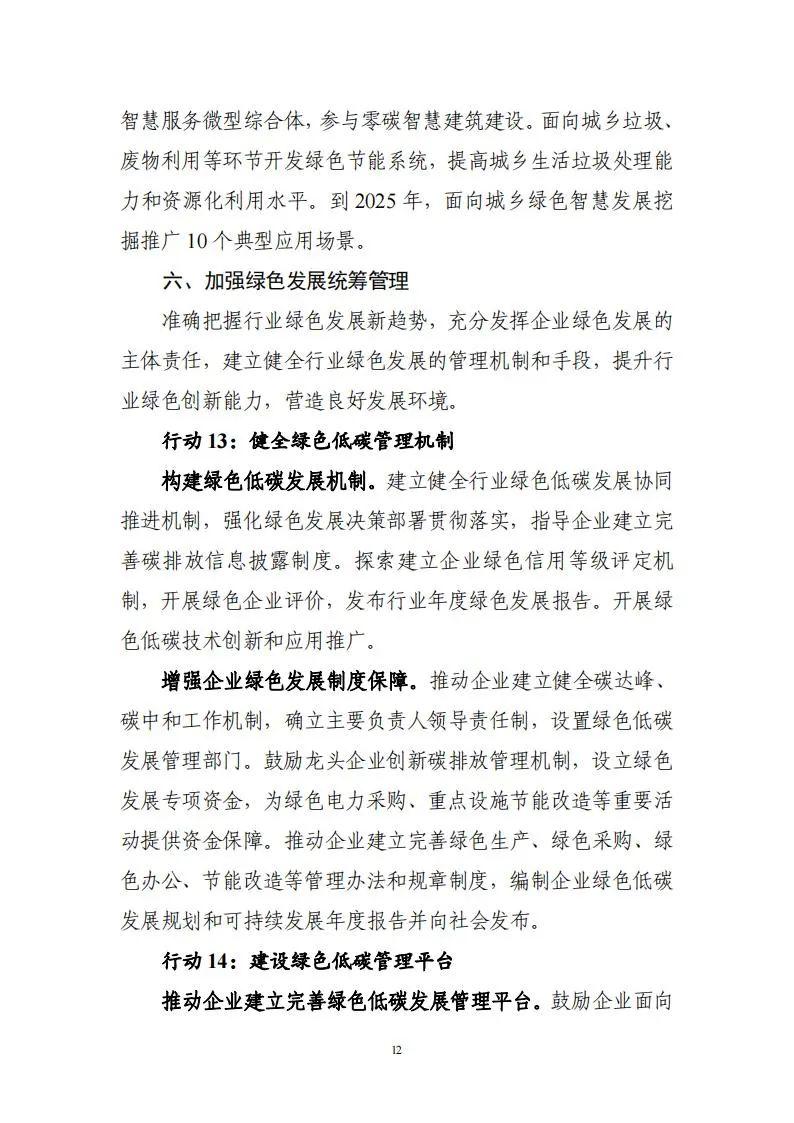 智慧服务微型综合体，参与零碳智慧建筑建设。面向城乡垃圾、废物利用等环节开发绿色节能系统，提高城乡生活垃圾处理能力和资源化利用水平。到2025年，面向城乡绿色智慧发展挖掘推广10个典型应用场景。

六、加强绿色发展统筹管理

准确把握行业绿色发展新趋势，充分发挥企业绿色发展的主体责任，建立健全行业绿色发展的管理机制和手段，提升行业绿色创新能力，营造良好发展环境。

行动13：健全绿色低碳管理机制

构建绿色低碳发展机制。建立健全行业绿色低碳发展协同推进机制，强化绿色发展决策部署贯彻落实，指导企业建立完善碳排放信息披露制度。探索建立企业绿色信用等级评定机制，开展绿色企业评价，发布行业年度绿色发展报告。开展绿色低碳技术创新和应用推广。

增强企业绿色发展制度保障。推动企业建立健全碳达峰、碳中和工作机制，确立主要负责人领导责任制，设置绿色低碳发展管理部门。鼓励龙头企业创新碳排放管理机制，设立绿色发展专项资金，为绿色电力采购、重点设施节能改造等重要活动提供资金保障。推动企业建立完善绿色生产、绿色采购、绿色办公、节能改造等管理办法和规章制度，编制企业绿色低碳发展规划和可持续发展年度报告并向社会发布。

行动14：建设绿色低碳管理平台

推动企业建立完善绿色低碳发展管理平台。鼓励企业面向

12